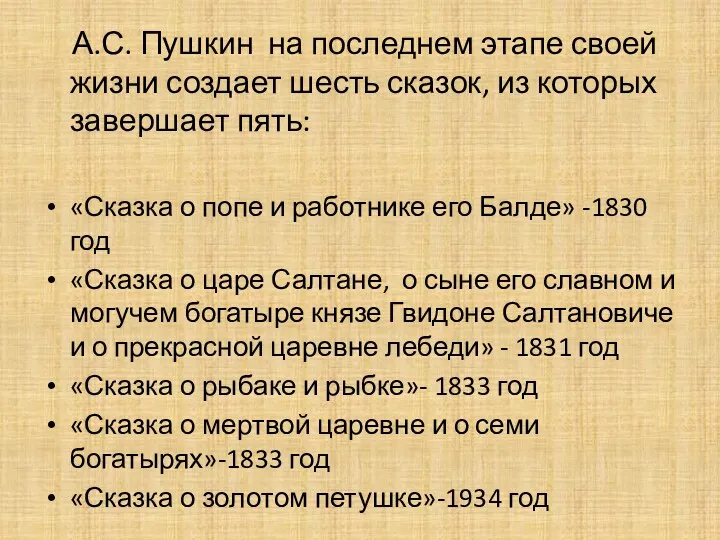 А.С. Пушкин на последнем этапе своей жизни создает шесть сказок, из которых завершает пять:

• «Сказка о попе и работнике его Балде» -1830 год
• «Сказка о царе Салтане, о сыне его славном и могучем богатыре князе Гвидоне Салтановиче и о прекрасной царевне лебеди» - 1831 год
• «Сказка о рыбаке и рыбке»- 1833 год
• «Сказка о мертвой царевне и о семи богатырях»-1833 год
• «Сказка о золотом петушке»-1934 год